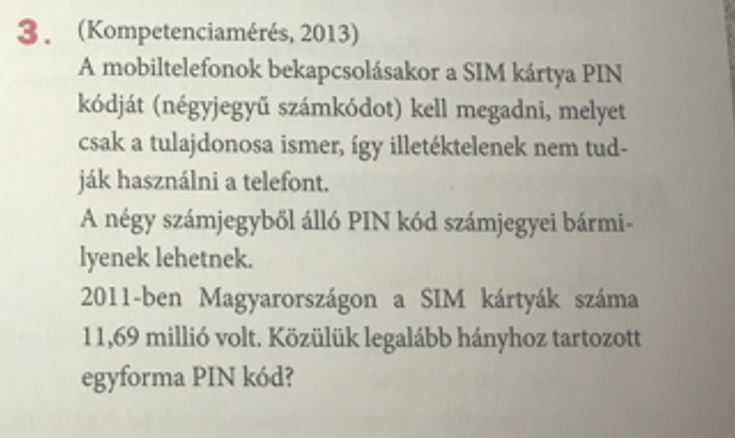 3. (Kompetenciamérés, 2013)
A mobiltelefonok bekapcsolásakor a SIM kártya PIN kódját (négyjegyű számkódot) kell megadni, melyet csak a tulajdonosa ismer, így illetéktelenek nem tudják használni a telefont.
A négy számjegyből álló PIN kód számjegyei bármilyenek lehetnek.
2011-ben Magyarországon a SIM kártyák száma 11,69 millió volt. Közülük legalább hányhoz tartozott egyforma PIN kód?